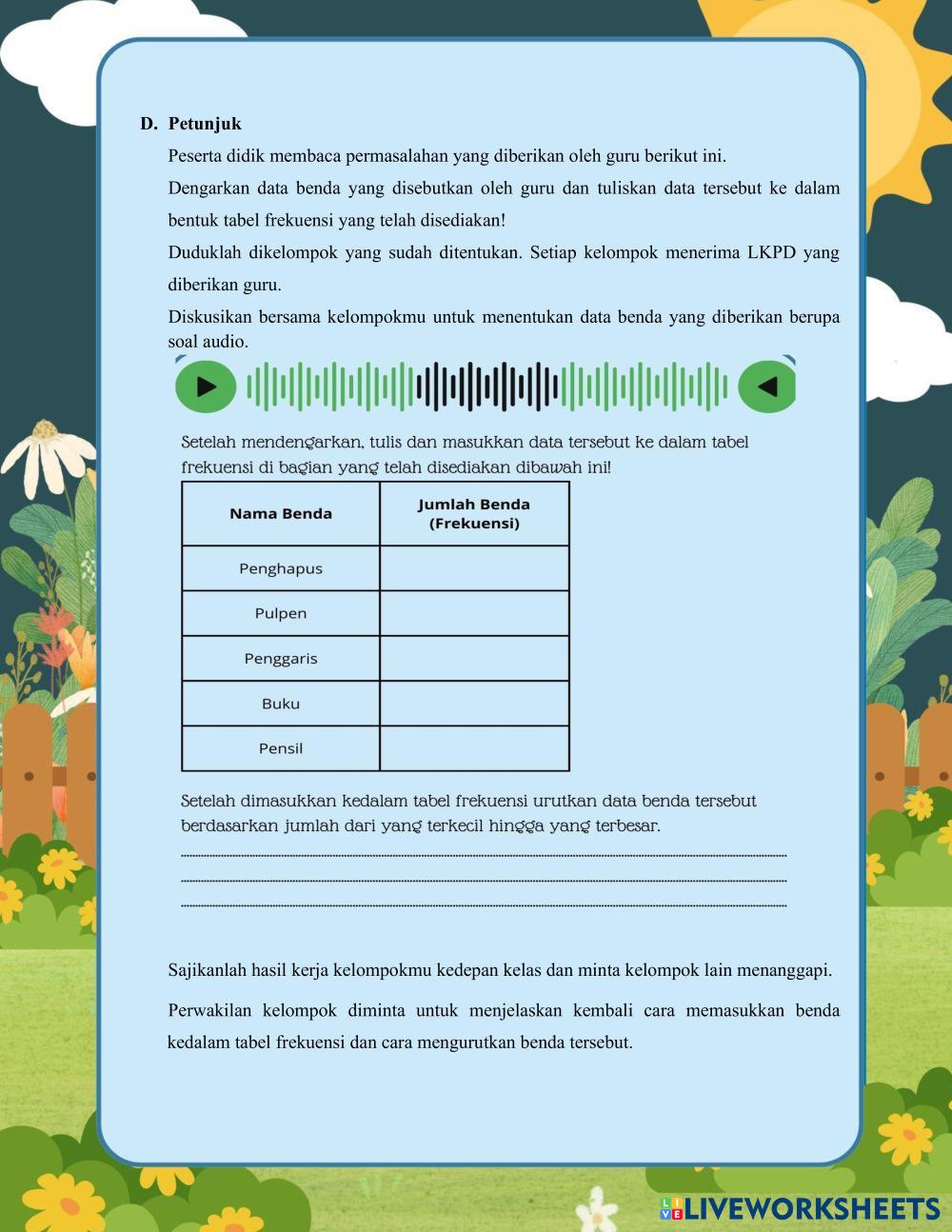 D. Petunjuk

Peserta didik membaca permasalahan yang diberikan oleh guru berikut ini.

Dengarkan data benda yang disebutkan oleh guru dan tuliskan data tersebut ke dalam bentuk tabel frekuensi yang telah disediakan!

Duduklah dikelompok yang sudah ditentukan. Setiap kelompok menerima LKPD yang diberikan guru.

Diskusikan bersama kelompokmu untuk menentukan data benda yang diberikan berupa soal audio.

Setelah mendengarkan, tulis dan masukkan data tersebut ke dalam tabel frekuensi di bagian yang telah disediakan dibawah ini!

| Nama Benda | Jumlah Benda (Frekuensi) |
|---|---|
| Penghapus | |
| Pulpen | |
| Penggaris | |
| Buku | |
| Pensil | |

Setelah dimasukkan kedalam tabel frekuensi urutkan data benda tersebut berdasarkan jumlah dari yang terkecil hingga yang terbesar.

Sajikanlah hasil kerja kelompokmu kedepan kelas dan minta kelompok lain menanggapi.

Perwakilan kelompok diminta untuk menjelaskan kembali cara memasukkan benda kedalam tabel frekuensi dan cara mengurutkan benda tersebut.

LIVEWORKSHEETS